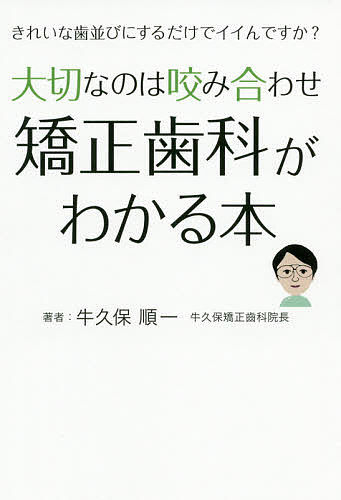 きれいな歯並びにするだけでイイんですか？

大切なのは咬み合わせ

矯正歯科がわかる本

著者：牛久保 順一　牛久保矯正歯科院長